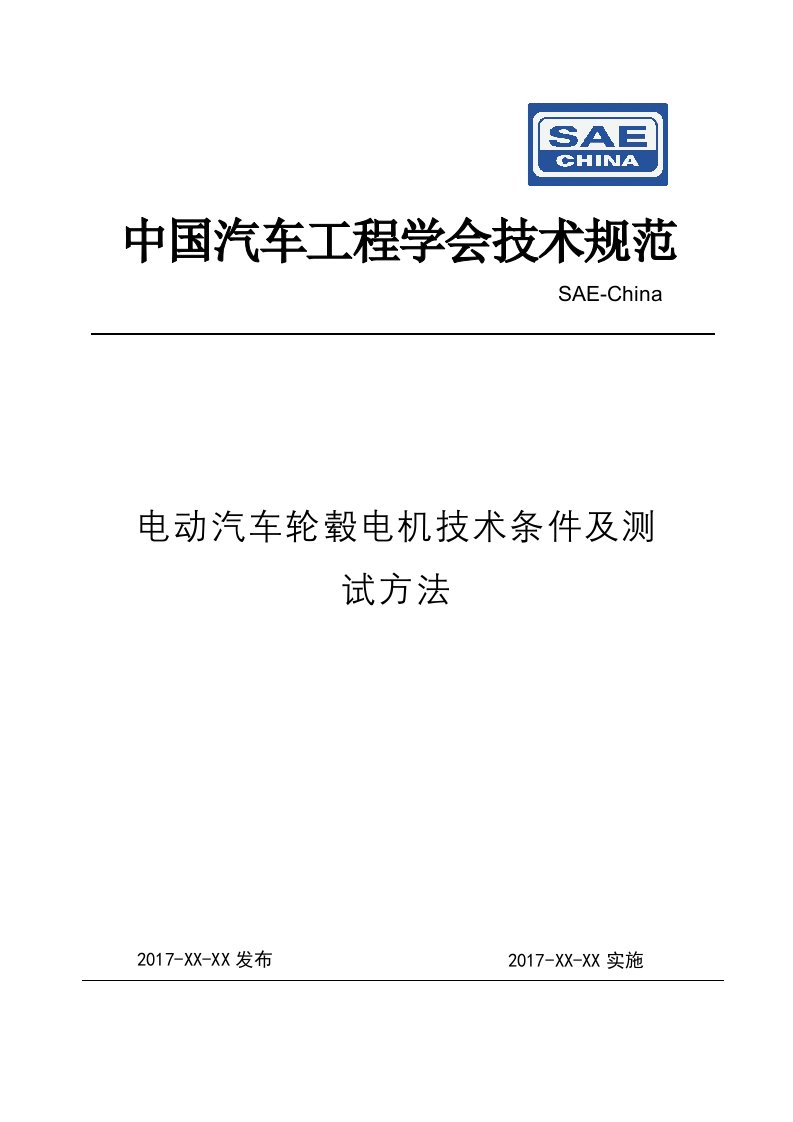 SAE
CHINA

中国汽车工程学会技术规范

SAE-China

电动汽车轮毂电机技术条件及测试方法

2017-XX-XX 发布

2017-XX-XX 实施